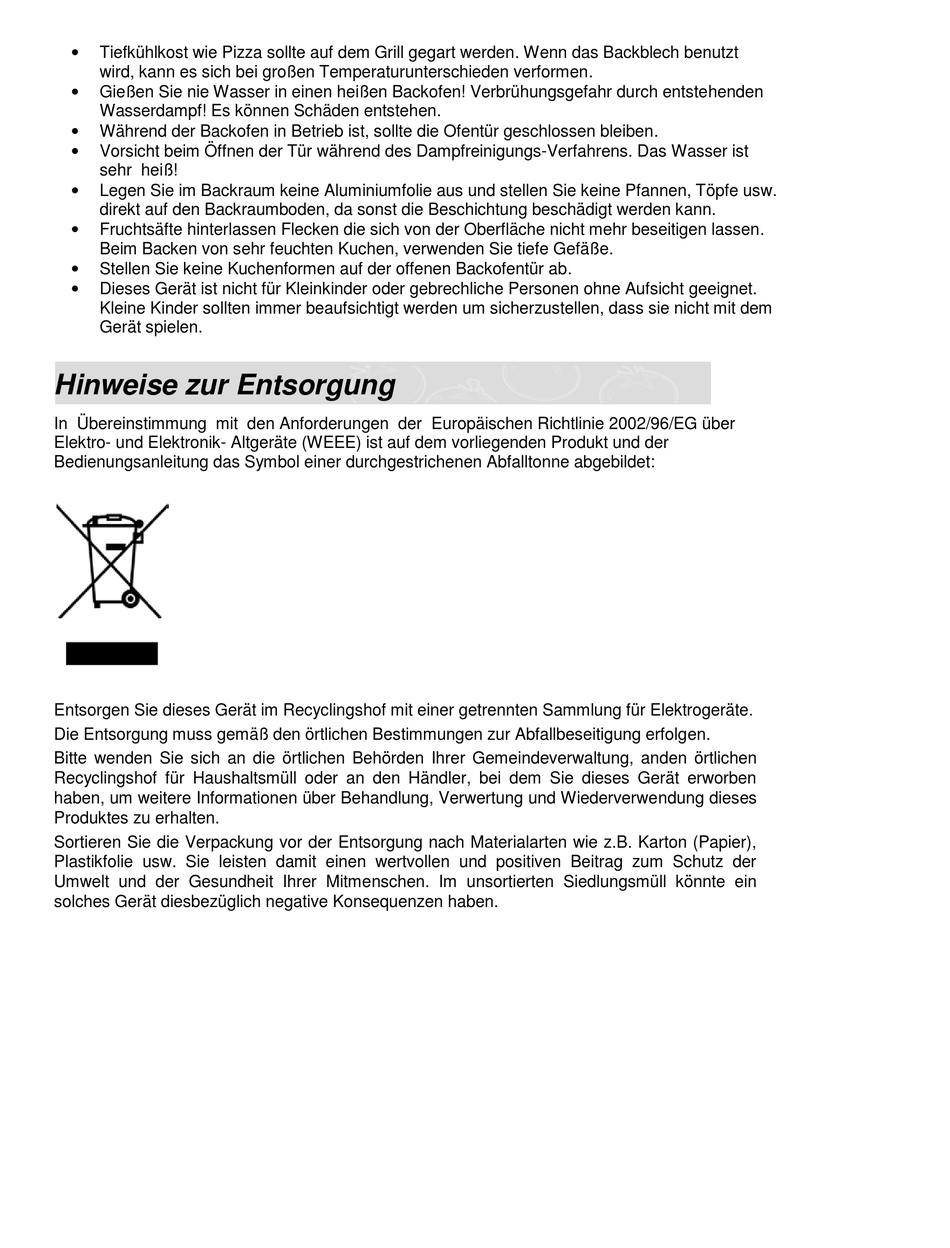 • Tiefkühlkost wie Pizza sollte auf dem Grill gegart werden. Wenn das Backblech benutzt wird, kann es sich bei großen Temperaturunterschieden verformen.
• Gießen Sie nie Wasser in einen heißen Backofen! Verbrühungsgefahr durch entstehenden Wasserdampf! Es können Schäden entstehen.
• Während der Backofen in Betrieb ist, sollte die Ofentür geschlossen bleiben.
• Vorsicht beim Öffnen der Tür während des Dampfreinigungs-Verfahrens. Das Wasser ist sehr heiß!
• Legen Sie im Backraum keine Aluminiumfolie aus und stellen Sie keine Pfannen, Töpfe usw. direkt auf den Backraumboden, da sonst die Beschichtung beschädigt werden kann.
• Fruchtsäfte hinterlassen Flecken die sich von der Oberfläche nicht mehr beseitigen lassen. Beim Backen von sehr feuchten Kuchen, verwenden Sie tiefe Gefäße.
• Stellen Sie keine Kuchenformen auf der offenen Backofentür ab.
• Dieses Gerät ist nicht für Kleinkinder oder gebrechliche Personen ohne Aufsicht geeignet. Kleine Kinder sollten immer beaufsichtigt werden um sicherzustellen, dass sie nicht mit dem Gerät spielen.

Hinweise zur Entsorgung

In Übereinstimmung mit den Anforderungen der Europäischen Richtlinie 2002/96/EG über Elektro- und Elektronik- Altgeräte (WEEE) ist auf dem vorliegenden Produkt und der Bedienungsanleitung das Symbol einer durchgestrichenen Abfalltonne abgebildet:

Entsorgen Sie dieses Gerät im Recyclingshof mit einer getrennten Sammlung für Elektrogeräte.

Die Entsorgung muss gemäß den örtlichen Bestimmungen zur Abfallbeseitigung erfolgen.

Bitte wenden Sie sich an die örtlichen Behörden Ihrer Gemeindeverwaltung, anden örtlichen Recyclingshof für Haushaltsmüll oder an den Händler, bei dem Sie dieses Gerät erworben haben, um weitere Informationen über Behandlung, Verwertung und Wiederverwendung dieses Produktes zu erhalten.

Sortieren Sie die Verpackung vor der Entsorgung nach Materialarten wie z.B. Karton (Papier), Plastikfolie usw. Sie leisten damit einen wertvollen und positiven Beitrag zum Schutz der Umwelt und der Gesundheit Ihrer Mitmenschen. Im unsortierten Siedlungsmüll könnte ein solches Gerät diesbezüglich negative Konsequenzen haben.